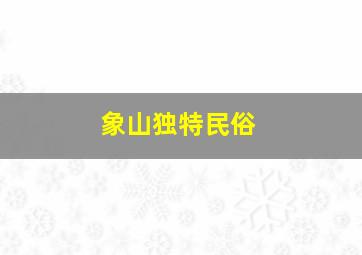 象山独特民俗